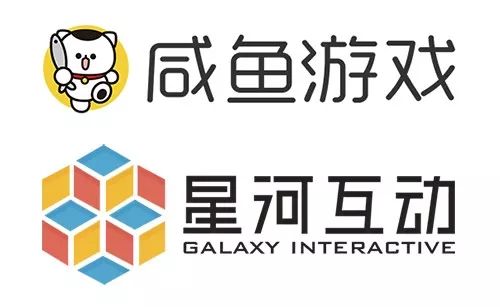 咸鱼游戏

星河互动
GALAXY INTERACTIVE